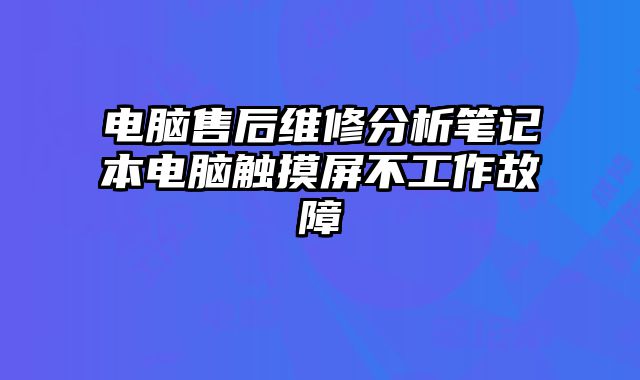 电脑售后维修分析笔记本电脑触摸屏不工作故障